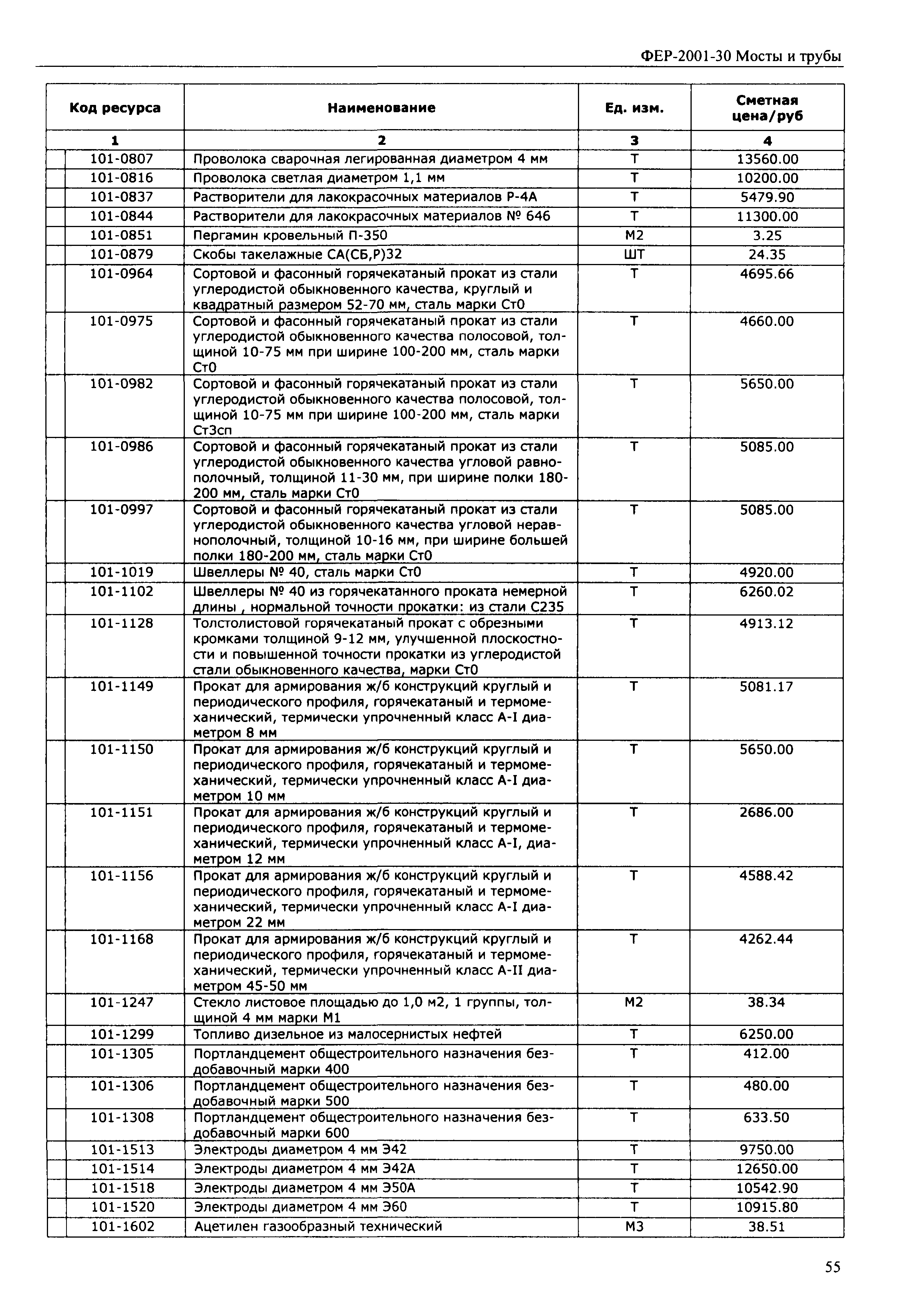 ФЕР-2001-30 Мосты и трубы

| Код ресурса | Наименование | Ед. изм. | Сметная цена/руб |
|---|---|---|---|
| 1 | 2 | 3 | 4 |
| 101-0807 | Проволока сварочная легированная диаметром 4 мм | Т | 13560.00 |
| 101-0816 | Проволока светлая диаметром 1,1 мм | Т | 10200.00 |
| 101-0837 | Растворители для лакокрасочных материалов Р-4А | Т | 5479.90 |
| 101-0844 | Растворители для лакокрасочных материалов № 646 | Т | 11300.00 |
| 101-0851 | Пергамин кровельный П-350 | М2 | 3.25 |
| 101-0879 | Скобы такелажные СА(СБ,Р)32 | ШТ | 24.35 |
| 101-0964 | Сортовой и фасонный горячекатаный прокат из стали углеродистой обыкновенного качества, круглый и квадратный размером 52-70 мм, сталь марки Ст0 | Т | 4695.66 |
| 101-0975 | Сортовой и фасонный горячекатаный прокат из стали углеродистой обыкновенного качества полосовой, толщиной 10-75 мм при ширине 100-200 мм, сталь марки Ст0 | Т | 4660.00 |
| 101-0982 | Сортовой и фасонный горячекатаный прокат из стали углеродистой обыкновенного качества полосовой, толщиной 10-75 мм при ширине 100-200 мм, сталь марки Ст3сп | Т | 5650.00 |
| 101-0986 | Сортовой и фасонный горячекатаный прокат из стали углеродистой обыкновенного качества угловой равнополочный, толщиной 11-30 мм, при ширине полки 180-200 мм, сталь марки Ст0 | Т | 5085.00 |
| 101-0997 | Сортовой и фасонный горячекатаный прокат из стали углеродистой обыкновенного качества угловой неравнополочный, толщиной 10-16 мм, при ширине большей полки 180-200 мм, сталь марки Ст0 | Т | 5085.00 |
| 101-1019 | Швеллеры № 40, сталь марки Ст0 | Т | 4920.00 |
| 101-1102 | Швеллеры № 40 из горячекатанного проката немерной длины , нормальной точности прокатки: из стали С235 | Т | 6260.02 |
| 101-1128 | Толстолистовой горячекатаный прокат с обрезными кромками толщиной 9-12 мм, улучшенной плоскостности и повышенной точности прокатки из углеродистой стали обыкновенного качества, марки Ст0 | Т | 4913.12 |
| 101-1149 | Прокат для армирования ж/б конструкций круглый и периодического профиля, горячекатаный и термомеханический, термически упрочненный класс А-I диаметром 8 мм | Т | 5081.17 |
| 101-1150 | Прокат для армирования ж/б конструкций круглый и периодического профиля, горячекатаный и термомеханический, термически упрочненный класс А-I диаметром 10 мм | Т | 5650.00 |
| 101-1151 | Прокат для армирования ж/б конструкций круглый и периодического профиля, горячекатаный и термомеханический, термически упрочненный класс А-I, диаметром 12 мм | Т | 2686.00 |
| 101-1156 | Прокат для армирования ж/б конструкций круглый и периодического профиля, горячекатаный и термомеханический, термически упрочненный класс А-I диаметром 22 мм | Т | 4588.42 |
| 101-1168 | Прокат для армирования ж/б конструкций круглый и периодического профиля, горячекатаный и термомеханический, термически упрочненный класс А-II диаметром 45-50 мм | Т | 4262.44 |
| 101-1247 | Стекло листовое площадью до 1,0 м2, 1 группы, толщиной 4 мм марки М1 | М2 | 38.34 |
| 101-1299 | Топливо дизельное из малосернистых нефтей | Т | 6250.00 |
| 101-1305 | Портландцемент общестроительного назначения бездобавочный марки 400 | Т | 412.00 |
| 101-1306 | Портландцемент общестроительного назначения бездобавочный марки 500 | Т | 480.00 |
| 101-1308 | Портландцемент общестроительного назначения бездобавочный марки 600 | Т | 633.50 |
| 101-1513 | Электроды диаметром 4 мм Э42 | Т | 9750.00 |
| 101-1514 | Электроды диаметром 4 мм Э42А | Т | 12650.00 |
| 101-1518 | Электроды диаметром 4 мм Э50А | Т | 10542.90 |
| 101-1520 | Электроды диаметром 4 мм Э60 | Т | 10915.80 |
| 101-1602 | Ацетилен газообразный технический | М3 | 38.51 |

55